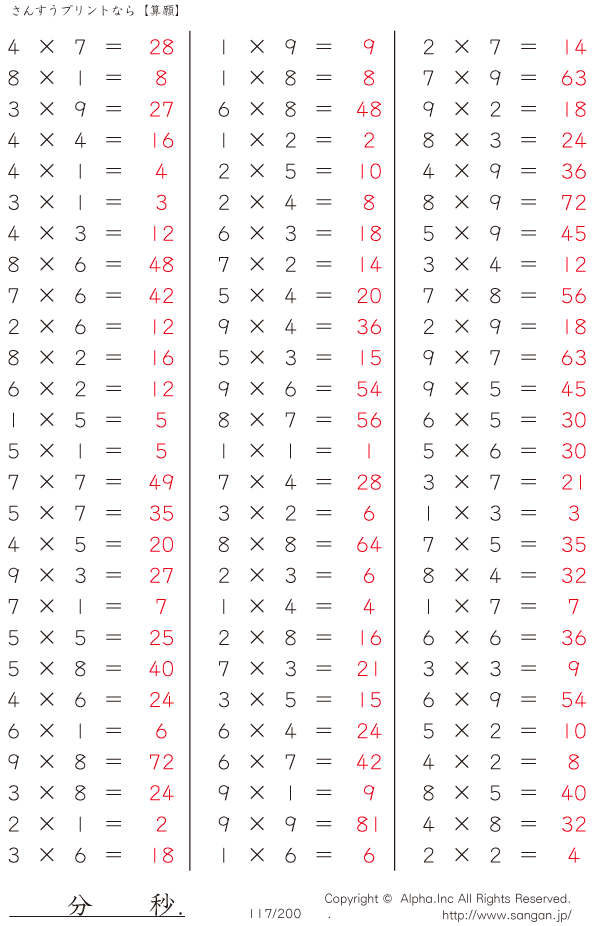 さんすうプリントなら【算願】

$4 \times 7 = 28$
$8 \times 1 = 8$
$3 \times 9 = 27$
$4 \times 4 = 16$
$4 \times 1 = 4$
$3 \times 1 = 3$
$4 \times 3 = 12$
$8 \times 6 = 48$
$7 \times 6 = 42$
$2 \times 6 = 12$
$8 \times 2 = 16$
$6 \times 2 = 12$
$1 \times 5 = 5$
$5 \times 1 = 5$
$7 \times 7 = 49$
$5 \times 7 = 35$
$4 \times 5 = 20$
$9 \times 3 = 27$
$7 \times 1 = 7$
$5 \times 5 = 25$
$5 \times 8 = 40$
$4 \times 6 = 24$
$6 \times 1 = 6$
$9 \times 8 = 72$
$3 \times 8 = 24$
$2 \times 1 = 2$
$3 \times 6 = 18$

$1 \times 9 = 9$
$1 \times 8 = 8$
$6 \times 8 = 48$
$1 \times 2 = 2$
$2 \times 5 = 10$
$2 \times 4 = 8$
$6 \times 3 = 18$
$7 \times 2 = 14$
$5 \times 4 = 20$
$9 \times 4 = 36$
$5 \times 3 = 15$
$9 \times 6 = 54$
$8 \times 7 = 56$
$1 \times 1 = 1$
$7 \times 4 = 28$
$3 \times 2 = 6$
$8 \times 8 = 64$
$2 \times 3 = 6$
$1 \times 4 = 4$
$2 \times 8 = 16$
$7 \times 3 = 21$
$3 \times 5 = 15$
$6 \times 4 = 24$
$6 \times 7 = 42$
$9 \times 1 = 9$
$9 \times 9 = 81$
$1 \times 6 = 6$

$2 \times 7 = 14$
$7 \times 9 = 63$
$9 \times 2 = 18$
$8 \times 3 = 24$
$4 \times 9 = 36$
$8 \times 9 = 72$
$5 \times 9 = 45$
$3 \times 4 = 12$
$7 \times 8 = 56$
$2 \times 9 = 18$
$9 \times 7 = 63$
$9 \times 5 = 45$
$6 \times 5 = 30$
$5 \times 6 = 30$
$3 \times 7 = 21$
$1 \times 3 = 3$
$7 \times 5 = 35$
$8 \times 4 = 32$
$1 \times 7 = 7$
$6 \times 6 = 36$
$3 \times 3 = 9$
$6 \times 9 = 54$
$5 \times 2 = 10$
$4 \times 2 = 8$
$8 \times 5 = 40$
$4 \times 8 = 32$
$2 \times 2 = 4$

分 秒.

117/200

Copyright © Alpha.Inc All Rights Reserved.
http://www.sangan.jp/